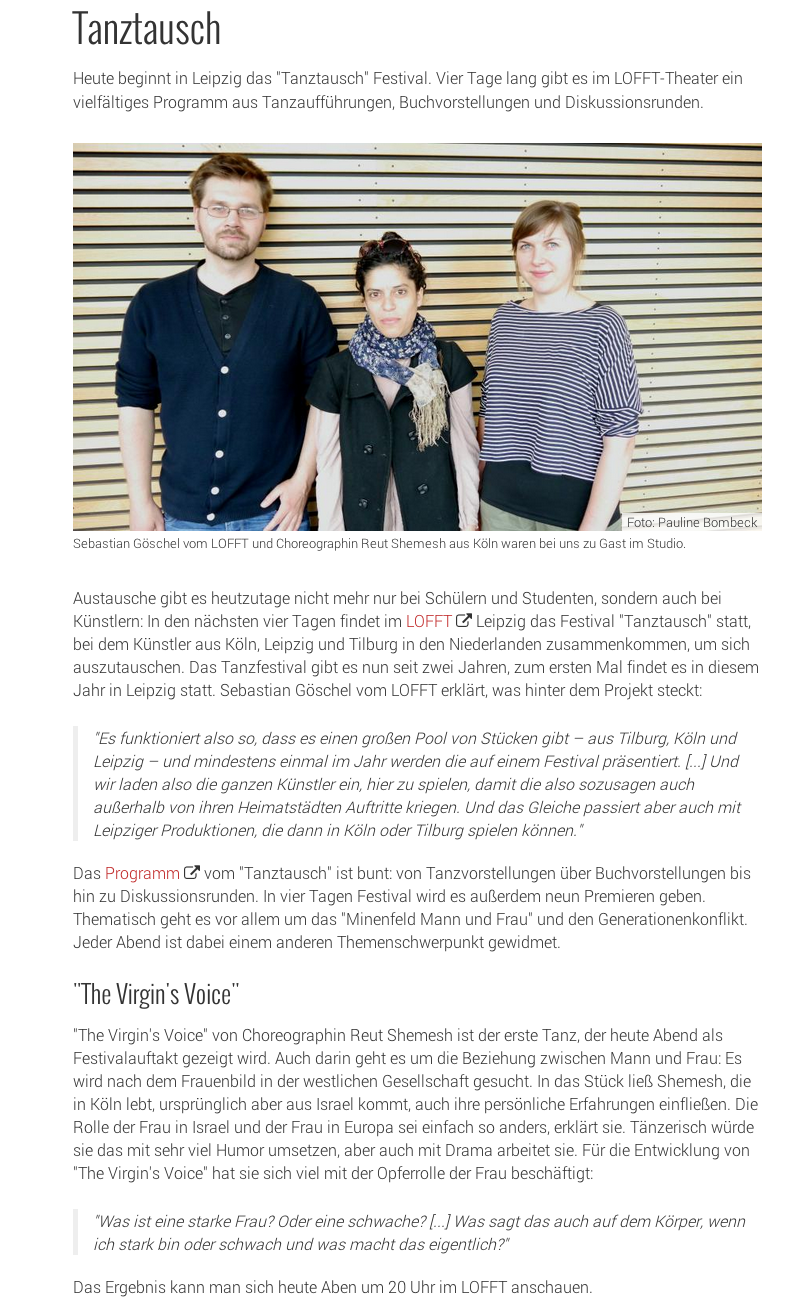 Tanztausch

Heute beginnt in Leipzig das "Tanztausch" Festival. Vier Tage lang gibt es im LOFFT-Theater ein vielfältiges Programm aus Tanzaufführungen, Buchvorstellungen und Diskussionsrunden.

Foto: Pauline Bombeck

Sebastian Göschel vom LOFFT und Choreographin Reut Shemesh aus Köln waren bei uns zu Gast im Studio.

Austausche gibt es heutzutage nicht mehr nur bei Schülern und Studenten, sondern auch bei Künstlern: In den nächsten vier Tagen findet im LOFFT Leipzig das Festival "Tanztausch" statt, bei dem Künstler aus Köln, Leipzig und Tilburg in den Niederlanden zusammenkommen, um sich auszutauschen. Das Tanzfestival gibt es nun seit zwei Jahren, zum ersten Mal findet es in diesem Jahr in Leipzig statt. Sebastian Göschel vom LOFFT erklärt, was hinter dem Projekt steckt:

"Es funktioniert also so, dass es einen großen Pool von Stücken gibt – aus Tilburg, Köln und Leipzig – und mindestens einmal im Jahr werden die auf einem Festival präsentiert. [...] Und wir laden also die ganzen Künstler ein, hier zu spielen, damit die also sozusagen auch außerhalb von ihren Heimatstädten Auftritte kriegen. Und das Gleiche passiert aber auch mit Leipziger Produktionen, die dann in Köln oder Tilburg spielen können."

Das Programm vom "Tanztausch" ist bunt: von Tanzvorstellungen über Buchvorstellungen bis hin zu Diskussionsrunden. In vier Tagen Festival wird es außerdem neun Premieren geben. Thematisch geht es vor allem um das "Minenfeld Mann und Frau" und den Generationenkonflikt. Jeder Abend ist dabei einem anderen Themenschwerpunkt gewidmet.

"The Virgin's Voice"

"The Virgin's Voice" von Choreographin Reut Shemesh ist der erste Tanz, der heute Abend als Festivalauftakt gezeigt wird. Auch darin geht es um die Beziehung zwischen Mann und Frau: Es wird nach dem Frauenbild in der westlichen Gesellschaft gesucht. In das Stück ließ Shemesh, die in Köln lebt, ursprünglich aber aus Israel kommt, auch ihre persönliche Erfahrungen einfließen. Die Rolle der Frau in Israel und der Frau in Europa sei einfach so anders, erklärt sie. Tänzerisch würde sie das mit sehr viel Humor umsetzen, aber auch mit Drama arbeitet sie. Für die Entwicklung von "The Virgin's Voice" hat sie sich viel mit der Opferrolle der Frau beschäftigt:

"Was ist eine starke Frau? Oder eine schwache? [...] Was sagt das auch auf dem Körper, wenn ich stark bin oder schwach und was macht das eigentlich?"

Das Ergebnis kann man sich heute Aben um 20 Uhr im LOFFT anschauen.